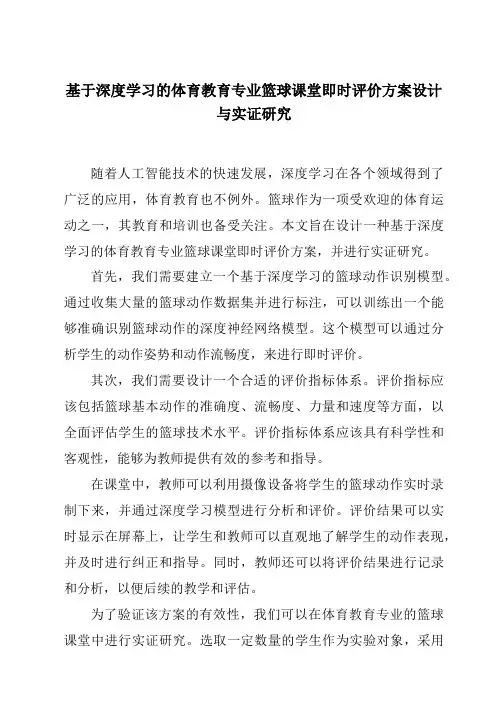 基于深度学习的体育教育专业篮球课堂即时评价方案设计与实证研究

随着人工智能技术的快速发展，深度学习在各个领域得到了广泛的应用，体育教育也不例外。篮球作为一项受欢迎的体育运动之一，其教育和培训也备受关注。本文旨在设计一种基于深度学习的体育教育专业篮球课堂即时评价方案，并进行实证研究。

首先，我们需要建立一个基于深度学习的篮球动作识别模型。通过收集大量的篮球动作数据集并进行标注，可以训练出一个能够准确识别篮球动作的深度神经网络模型。这个模型可以通过分析学生的动作姿势和动作流畅度，来进行即时评价。

其次，我们需要设计一个合适的评价指标体系。评价指标应该包括篮球基本动作的准确度、流畅度、力量和速度等方面，以全面评估学生的篮球技术水平。评价指标体系应该具有科学性和客观性，能够为教师提供有效的参考和指导。

在课堂中，教师可以利用摄像设备将学生的篮球动作实时录制下来，并通过深度学习模型进行分析和评价。评价结果可以实时显示在屏幕上，让学生和教师可以直观地了解学生的动作表现，并及时进行纠正和指导。同时，教师还可以将评价结果进行记录和分析，以便后续的教学和评估。

为了验证该方案的有效性，我们可以在体育教育专业的篮球课堂中进行实证研究。选取一定数量的学生作为实验对象，采用